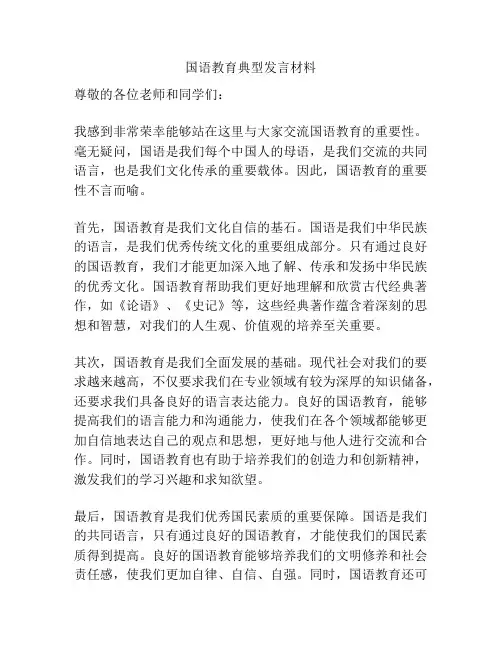 国语教育典型发言材料

尊敬的各位老师和同学们：

我感到非常荣幸能够站在这里与大家交流国语教育的重要性。毫无疑问，国语是我们每个中国人的母语，是我们交流的共同语言，也是我们文化传承的重要载体。因此，国语教育的重要性不言而喻。

首先，国语教育是我们文化自信的基石。国语是我们中华民族的语言，是我们优秀传统文化的重要组成部分。只有通过良好的国语教育，我们才能更加深入地了解、传承和发扬中华民族的优秀文化。国语教育帮助我们更好地理解和欣赏古代经典著作，如《论语》、《史记》等，这些经典著作蕴含着深刻的思想和智慧，对我们的人生观、价值观的培养至关重要。

其次，国语教育是我们全面发展的基础。现代社会对我们的要求越来越高，不仅要求我们在专业领域有较为深厚的知识储备，还要求我们具备良好的语言表达能力。良好的国语教育，能够提高我们的语言能力和沟通能力，使我们在各个领域都能够更加自信地表达自己的观点和思想，更好地与他人进行交流和合作。同时，国语教育也有助于培养我们的创造力和创新精神，激发我们的学习兴趣和求知欲望。

最后，国语教育是我们优秀国民素质的重要保障。国语是我们的共同语言，只有通过良好的国语教育，才能使我们的国民素质得到提高。良好的国语教育能够培养我们的文明修养和社会责任感，使我们更加自律、自信、自强。同时，国语教育还可